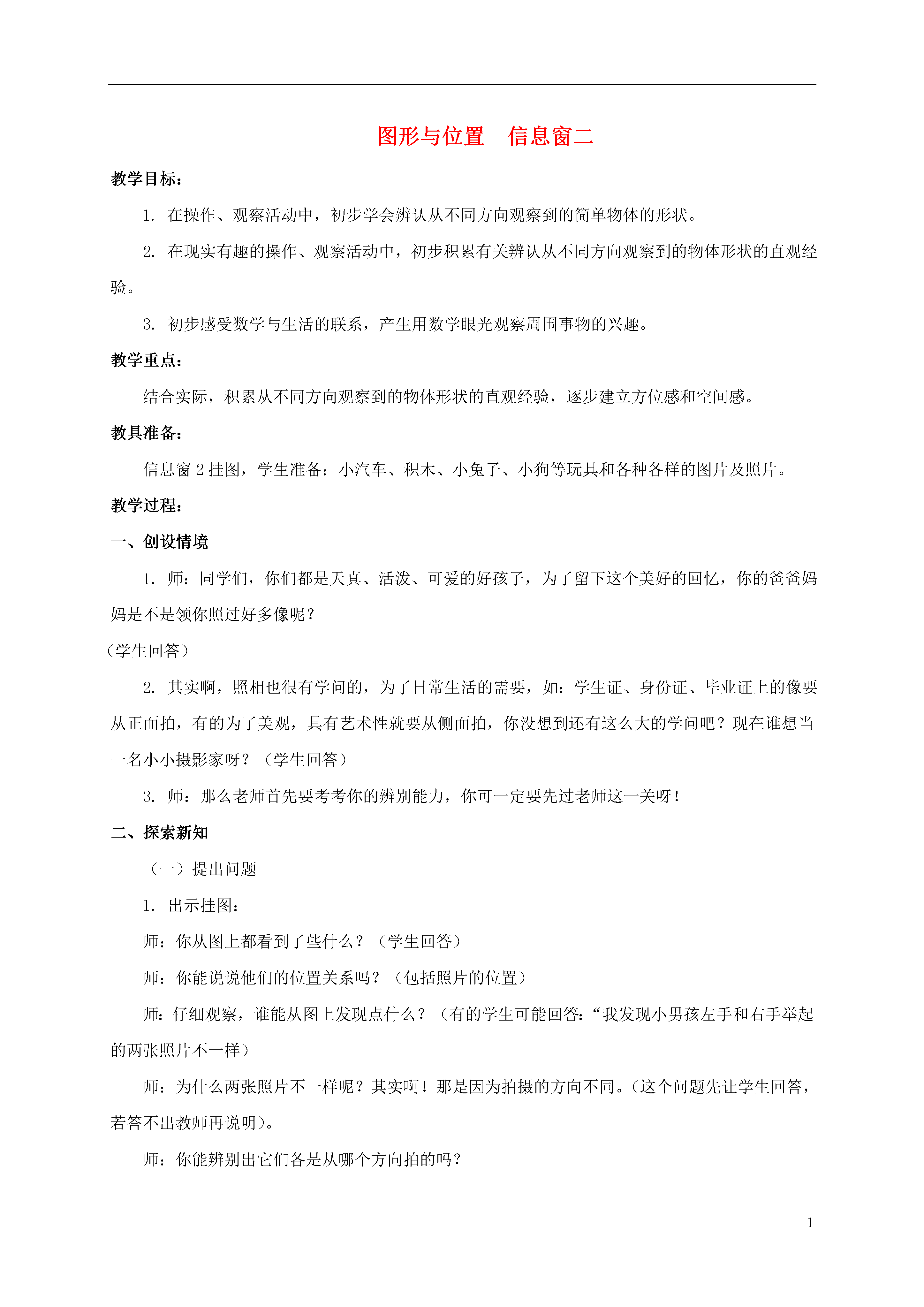 图形与位置　信息窗二

教学目标：

1. 在操作、观察活动中，初步学会辨认从不同方向观察到的简单物体的形状。

2. 在现实有趣的操作、观察活动中，初步积累有关辨认从不同方向观察到的物体形状的直观经验。

3. 初步感受数学与生活的联系，产生用数学眼光观察周围事物的兴趣。

教学重点：

结合实际，积累从不同方向观察到的物体形状的直观经验，逐步建立方位感和空间感。

教具准备：

信息窗 2 挂图，学生准备：小汽车、积木、小兔子、小狗等玩具和各种各样的图片及照片。

教学过程：

一、创设情境

1. 师：同学们，你们都是天真、活泼、可爱的好孩子，为了留下这个美好的回忆，你的爸爸妈妈是不是领你照过好多像呢？

（学生回答）

2. 其实啊，照相也很有学问的，为了日常生活的需要，如：学生证、身份证、毕业证上的像要从正面拍，有的为了美观，具有艺术性就要从侧面拍，你没想到还有这么大的学问吧？现在谁想当一名小小摄影家呀？（学生回答）

3. 师：那么老师首先要考考你的辨别能力，你可一定要先过老师这一关呀！

二、探索新知

（一）提出问题

1. 出示挂图：

师：你从图上都看到了些什么？（学生回答）

师：你能说说他们的位置关系吗？（包括照片的位置）

师：仔细观察，谁能从图上发现点什么？（有的学生可能回答：“我发现小男孩左手和右手举起的两张照片不一样）

师：为什么两张照片不一样呢？其实啊！那是因为拍摄的方向不同。（这个问题先让学生回答，若答不出教师再说明）。

师：你能辨别出它们各是从哪个方向拍的吗？

1